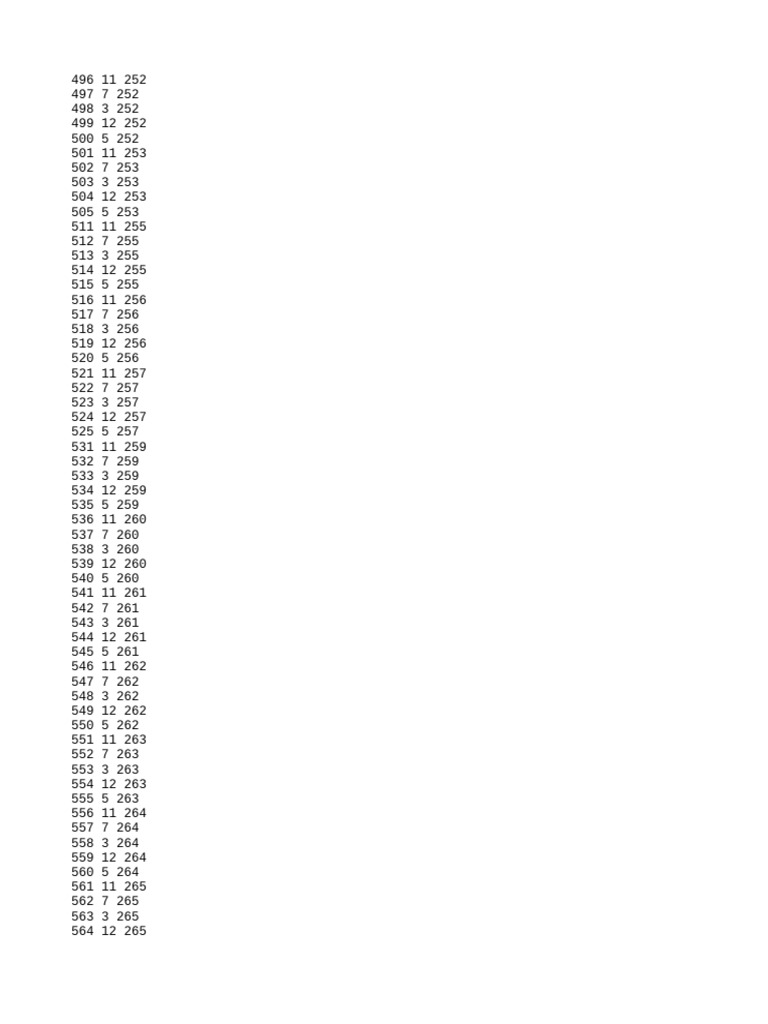 496 11 252
497 7 252
498 3 252
499 12 252
500 5 252
501 11 253
502 7 253
503 3 253
504 12 253
505 5 253
511 11 255
512 7 255
513 3 255
514 12 255
515 5 255
516 11 256
517 7 256
518 3 256
519 12 256
520 5 256
521 11 257
522 7 257
523 3 257
524 12 257
525 5 257
531 11 259
532 7 259
533 3 259
534 12 259
535 5 259
536 11 260
537 7 260
538 3 260
539 12 260
540 5 260
541 11 261
542 7 261
543 3 261
544 12 261
545 5 261
546 11 262
547 7 262
548 3 262
549 12 262
550 5 262
551 11 263
552 7 263
553 3 263
554 12 263
555 5 263
556 11 264
557 7 264
558 3 264
559 12 264
560 5 264
561 11 265
562 7 265
563 3 265
564 12 265